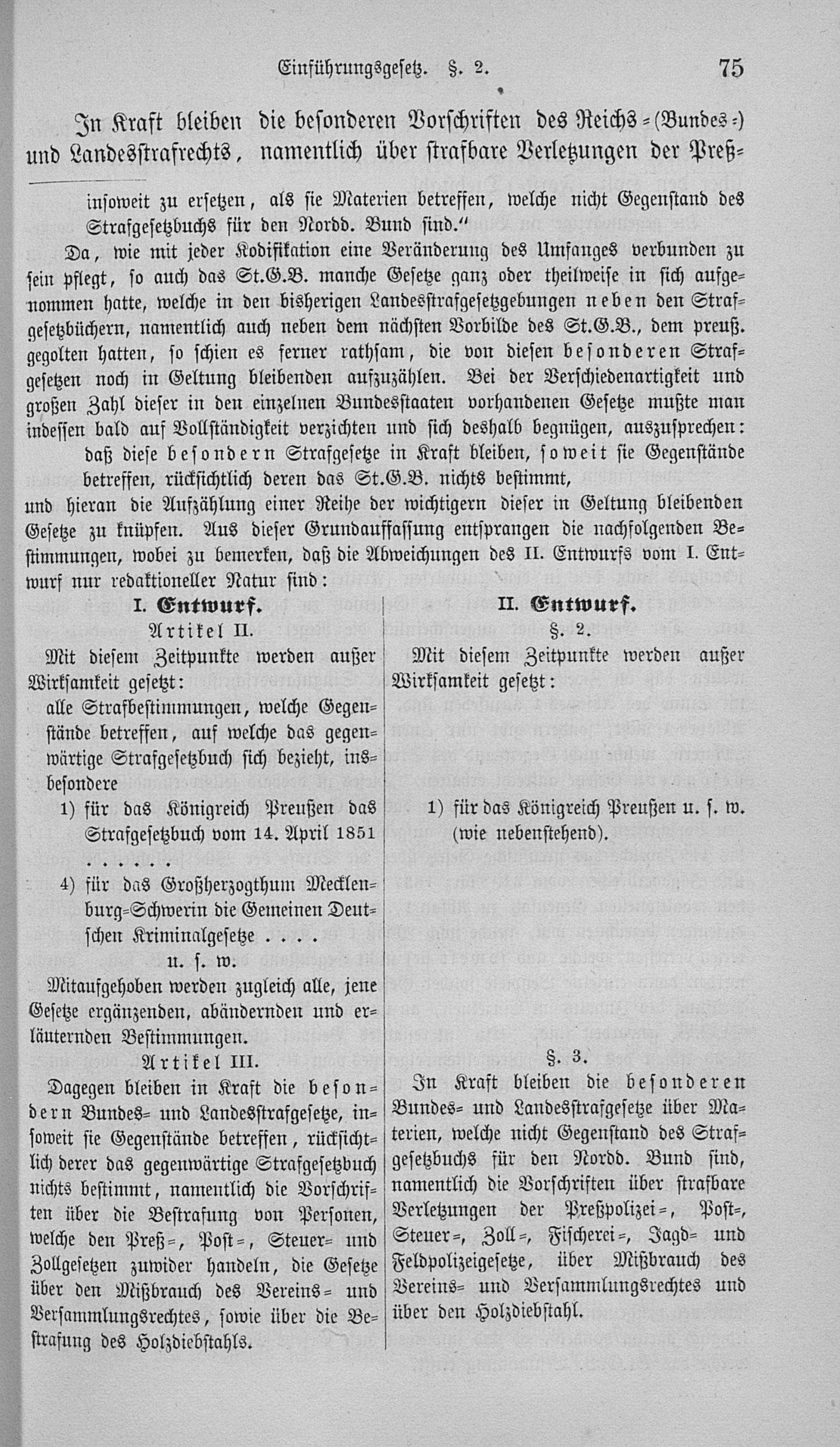 Einführungsgesetz. §. 2. 75

In Kraft bleiben die besonderen Vorschriften des Reichs-(Bundes-) und Landesstrafrechts, namentlich über strafbare Verletzungen der Preß-

insoweit zu ersetzen, als sie Materien betreffen, welche nicht Gegenstand des Strafgesetzbuchs für den Nordd. Bund sind."

Da, wie mit jeder Kodifikation eine Veränderung des Umfanges verbunden zu sein pflegt, so auch das St.G.B. manche Gesetze ganz oder theilweise in sich aufgenommen hatte, welche in den bisherigen Landesstrafgesetzgebungen neben den Strafgesetzbüchern, namentlich auch neben dem nächsten Vorbilde des St.G.B., dem preuß. gegolten hatten, so schien es ferner rathsam, die von diesen besonderen Strafgesetzen noch in Geltung bleibenden aufzuzählen. Bei der Verschiedenartigkeit und großen Zahl dieser in den einzelnen Bundesstaaten vorhandenen Gesetze mußte man indessen bald auf Vollständigkeit verzichten und sich deshalb begnügen, auszusprechen:

daß diese besondern Strafgesetze in Kraft bleiben, soweit sie Gegenstände betreffen, rücksichtlich deren das St.G.B. nichts bestimmt,

und hieran die Aufzählung einer Reihe der wichtigern dieser in Geltung bleibenden Gesetze zu knüpfen. Aus dieser Grundauffassung entsprangen die nachfolgenden Bestimmungen, wobei zu bemerken, daß die Abweichungen des II. Entwurfs vom I. Entwurf nur redaktioneller Natur sind:

I. Entwurf.

Artikel II.

Mit diesem Zeitpunkte werden außer Wirksamkeit gesetzt:

alle Strafbestimmungen, welche Gegenstände betreffen, auf welche das gegenwärtige Strafgesetzbuch sich bezieht, insbesondere

1) für das Königreich Preußen das Strafgesetzbuch vom 14. April 1851

. . . . .

4) für das Großherzogthum Mecklenburg-Schwerin die Gemeinen Deutschen Kriminalgesetze . . . .

u. s. w.

Mitaufgehoben werden zugleich alle, jene Gesetze ergänzenden, abändernden und erläuternden Bestimmungen.

Artikel III.

Dagegen bleiben in Kraft die besondern Bundes- und Landesstrafgesetze, insoweit sie Gegenstände betreffen, rücksichtlich derer das gegenwärtige Strafgesetzbuch nichts bestimmt, namentlich die Vorschriften über die Bestrafung von Personen, welche den Preß-, Post-, Steuer- und Zollgesetzen zuwider handeln, die Gesetze über den Mißbrauch des Vereins- und Versammlungsrechtes, sowie über die Bestrafung des Holzdiebstahls.

II. Entwurf.

§. 2.

Mit diesem Zeitpunkte werden außer Wirksamkeit gesetzt:

1) für das Königreich Preußen u. s. w. (wie nebenstehend).

§. 3.

In Kraft bleiben die besonderen Bundes- und Landesstrafgesetze über Materien, welche nicht Gegenstand des Strafgesetzbuchs für den Nordd. Bund sind, namentlich die Vorschriften über strafbare Verletzungen der Preßpolizei-, Post-, Steuer-, Zoll-, Fischerei-, Jagd- und Feldpolizeigesetze, über Mißbrauch des Vereins- und Versammlungsrechtes und über den Holzdiebstahl.